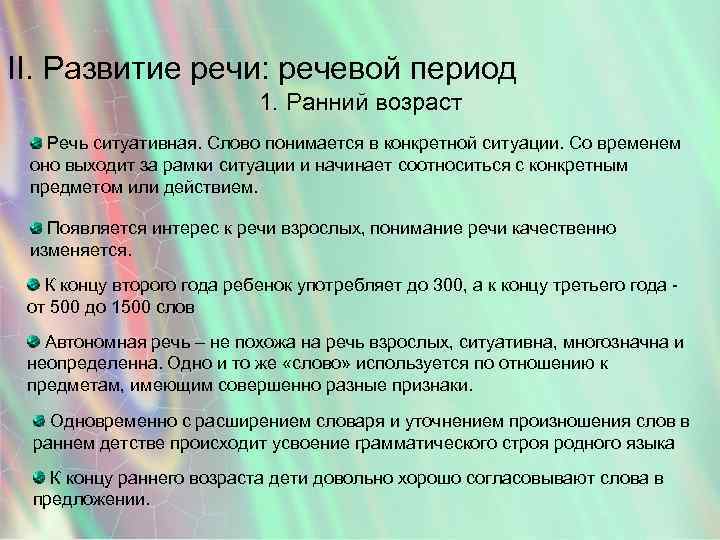 II. Развитие речи: речевой период

1. Ранний возраст

Речь ситуативная. Слово понимается в конкретной ситуации. Со временем оно выходит за рамки ситуации и начинает соотноситься с конкретным предметом или действием.

Появляется интерес к речи взрослых, понимание речи качественно изменяется.

К концу второго года ребенок употребляет до 300, а к концу третьего года - от 500 до 1500 слов

Автономная речь – не похожа на речь взрослых, ситуативна, многозначна и неопределенна. Одно и то же «слово» используется по отношению к предметам, имеющим совершенно разные признаки.

Одновременно с расширением словаря и уточнением произношения слов в раннем детстве происходит усвоение грамматического строя родного языка

К концу раннего возраста дети довольно хорошо согласовывают слова в предложении.